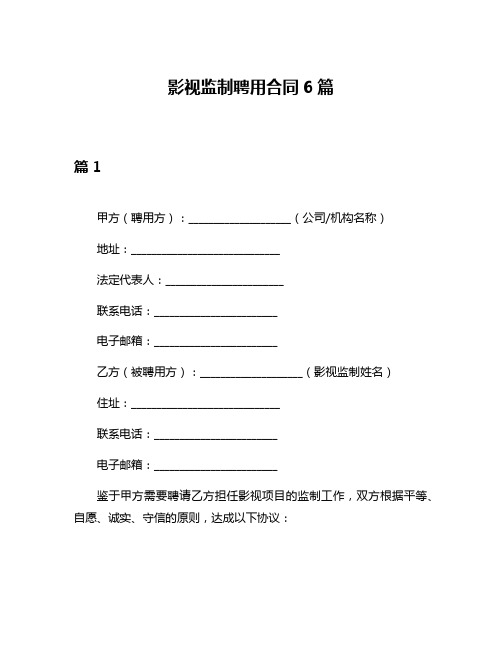 影视监制聘用合同 6 篇

篇 1

甲方（聘用方）：____________________（公司/机构名称）

地址：____________________________

法定代表人：______________________

联系电话：________________________

电子邮箱：________________________

乙方（被聘用方）：____________________（影视监制姓名）

住址：____________________________

联系电话：________________________

电子邮箱：________________________

鉴于甲方需要聘请乙方担任影视项目的监制工作，双方根据平等、自愿、诚实、守信的原则，达成以下协议：